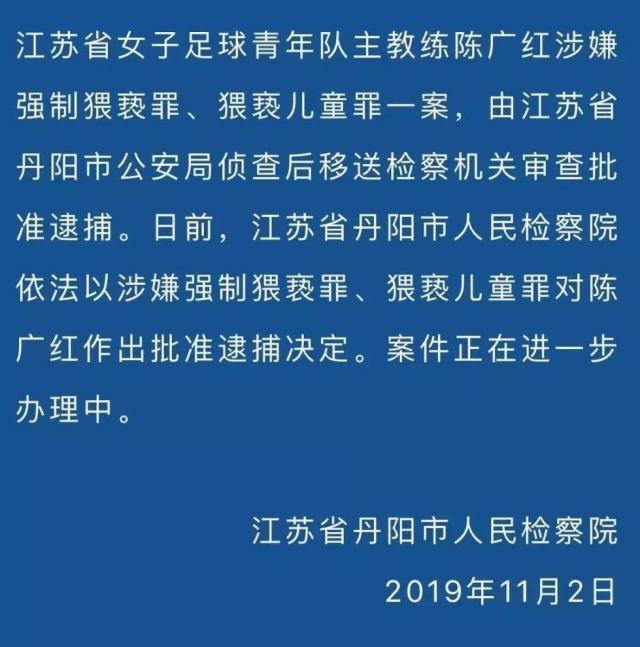 江苏省女子足球青年队主教练陈广红涉嫌强制猥亵罪、猥亵儿童罪一案，由江苏省丹阳市公安局侦查后移送检察机关审查批准逮捕。日前，江苏省丹阳市人民检察院依法以涉嫌强制猥亵罪、猥亵儿童罪对陈广红作出批准逮捕决定。案件正在进一步办理中。

江苏省丹阳市人民检察院
2019年11月2日